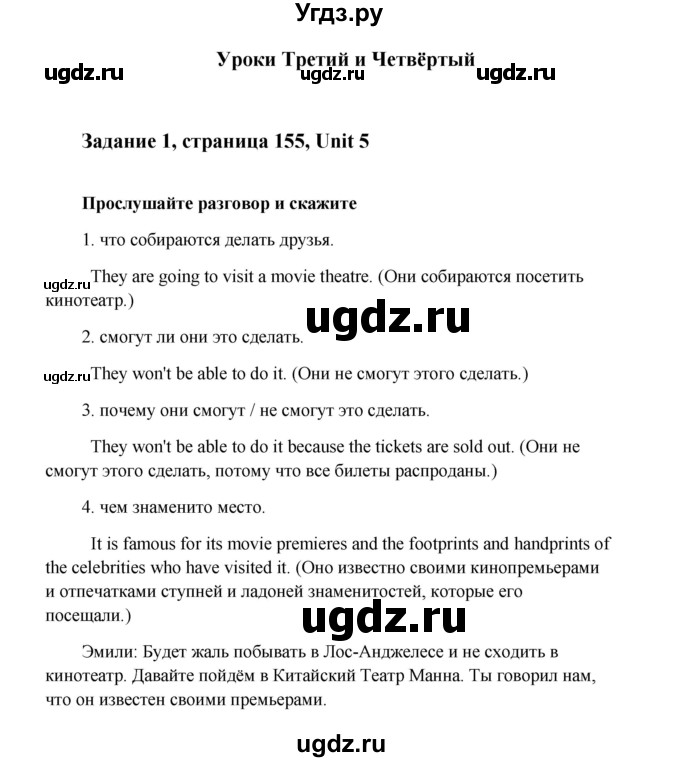 Угдз.ру

Уроки Третий и Четвёртый

ugdz.ru ugdz.ru ugdz.ru

Задание 1, страница 155, Unit 5

Прослушайте разговор и скажите

1. что собираются делать друзья.

ugdz.ru They are going to visit a movie theatre. (Они собираются посетить кинотеатр.)

ugdz.ru

2. смогут ли они это сделать.

ugdz.ru They won't be able to do it. (Они не смогут этого сделать.)

3. почему они смогут / не смогут это сделать.

They won't be able to do it because the tickets are sold out. (Они не смогут этого сделать, потому что все билеты распроданы.)

4. чем знаменито место.

It is famous for its movie premieres and the footprints and handprints of the celebrities who have visited it. (Оно известно своими кинопремьерами и отпечатками ступней и ладоней знаменитостей, которые его посещали.)

ugdz.ru

Эмили: Будет жаль побывать в Лос-Анджелесе и не сходить в кинотеатр. Давайте пойдём в Китайский Театр Манна. Ты говорил нам, что он известен своими премьерами.

ugdz.ru